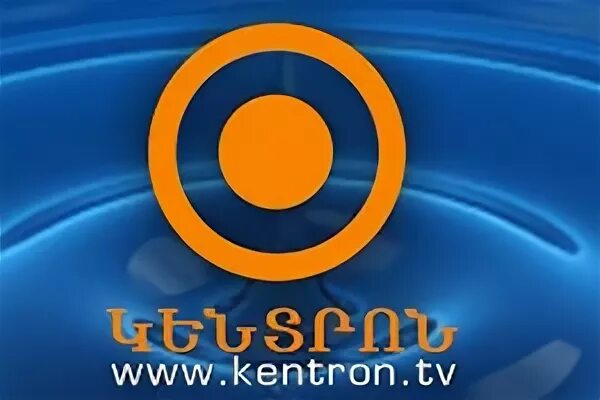 ԿԵՆՏՐՈՆ
www.kentron.tv